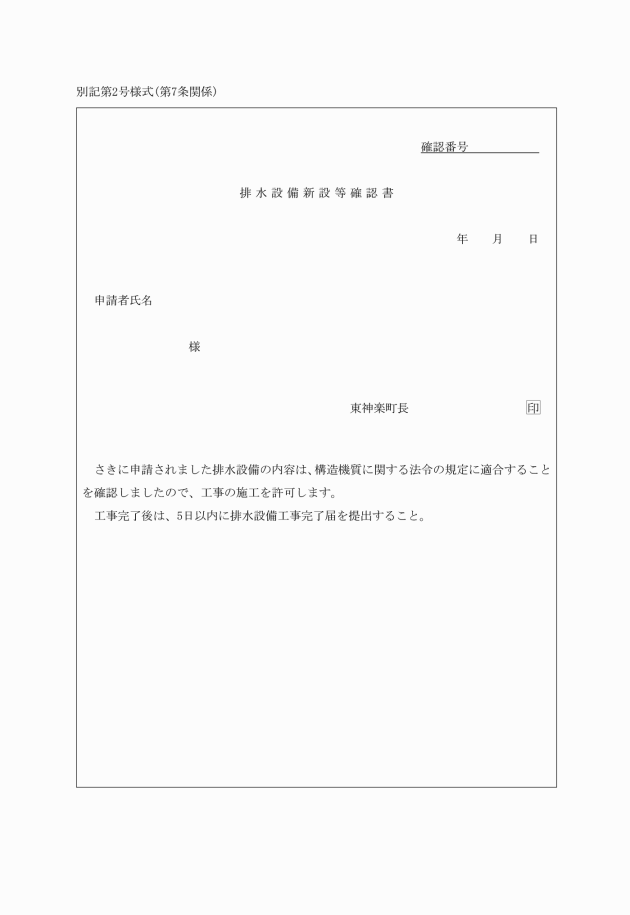 別記第2号様式(第7条関係)

確認番号

排水設備新設等確認書

年　月　日

申請者氏名

様

東神楽町長　印

さきに申請されました排水設備の内容は、構造機質に関する法令の規定に適合することを確認しましたので、工事の施工を許可します。

工事完了後は、5日以内に排水設備工事完了届を提出すること。